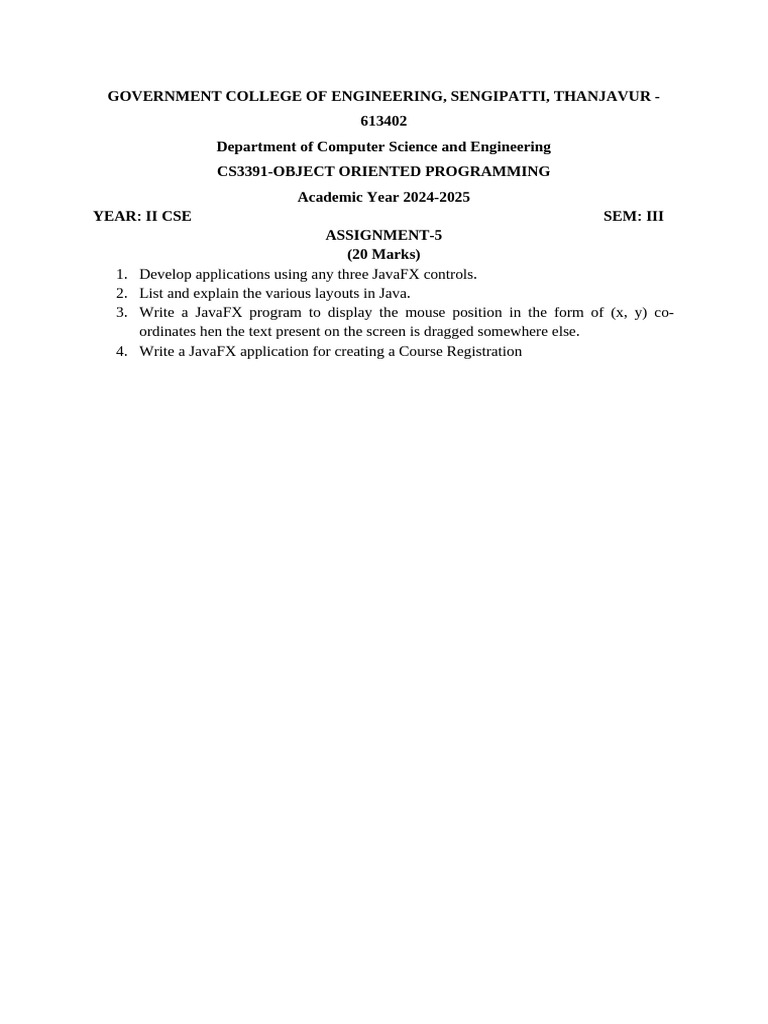 GOVERNMENT COLLEGE OF ENGINEERING, SENGIPATTI, THANJAVUR - 613402

Department of Computer Science and Engineering

CS3391-OBJECT ORIENTED PROGRAMMING

Academic Year 2024-2025

YEAR: II CSE

SEM: III

ASSIGNMENT-5

(20 Marks)

1. Develop applications using any three JavaFX controls.
2. List and explain the various layouts in Java.
3. Write a JavaFX program to display the mouse position in the form of (x, y) co-ordinates hen the text present on the screen is dragged somewhere else.
4. Write a JavaFX application for creating a Course Registration